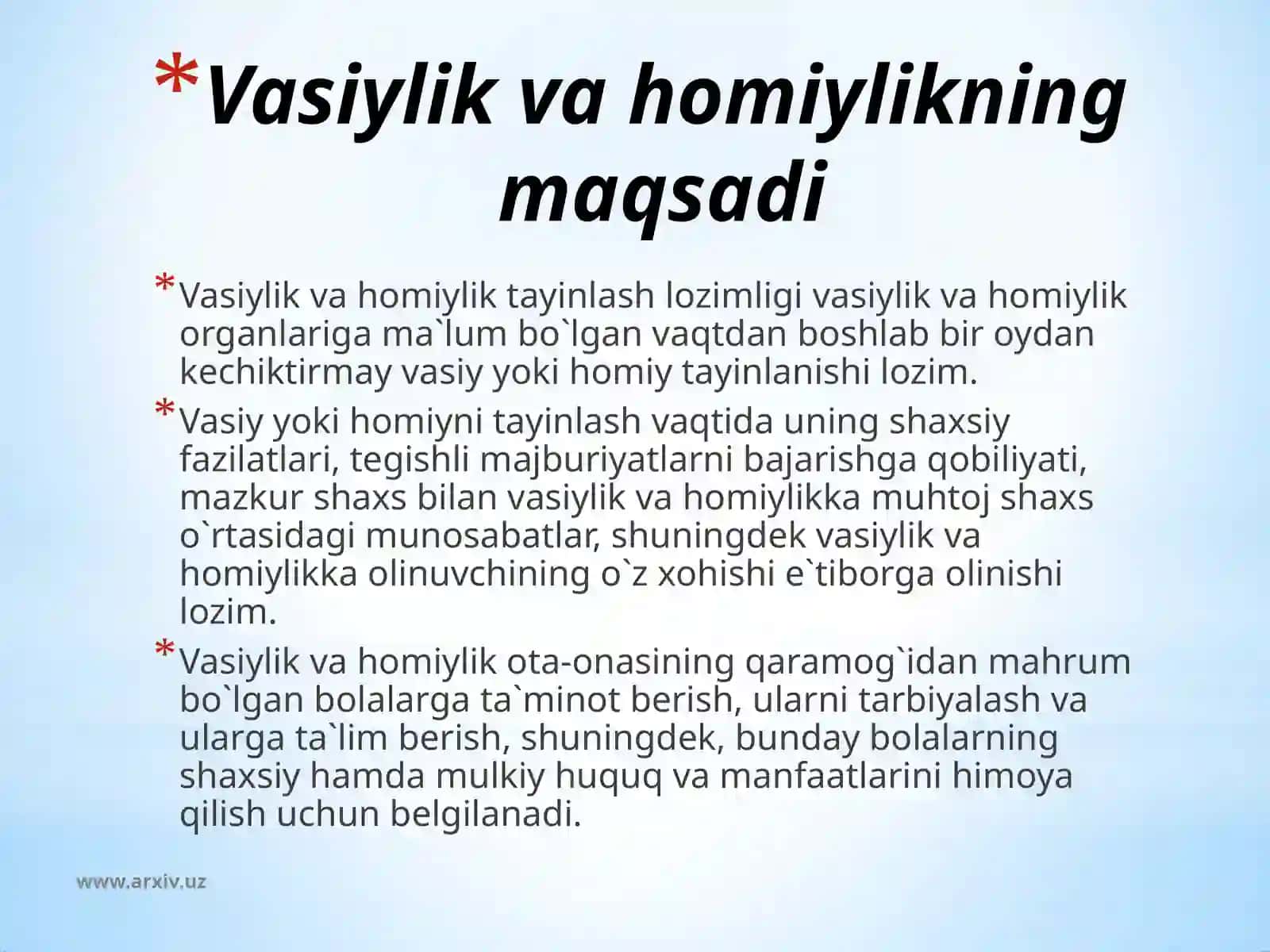 *Vasiylik va homiylikning maqsadi

*Vasiylik va homiylik tayinlash lozimligi vasiylik va homiylik organlariga ma`lum bo`lgan vaqtdan boshlab bir oydan kechiktirmay vasiy yoki homiy tayinlanishi lozim.

*Vasiy yoki homiyni tayinlash vaqtida uning shaxsiy fazilatlari, tegishli majburiyatlarni bajarishga qobiliyati, mazkur shaxs bilan vasiylik va homiylikka muhtoj shaxs o`rtasidagi munosabatlar, shuningdek vasiylik va homiylikka olinuvchining o`z xohishi e`tiborga olinishi lozim.

*Vasiylik va homiylik ota-onasining qaramog`idan mahrum bo`lgan bolalarga ta`minot berish, ularni tarbiyalash va ularga ta`lim berish, shuningdek, bunday bolalarning shaxsiy hamda mulkiy huquq va manfaatlarini himoya qilish uchun belgilanadi.

www.arxiv.uz